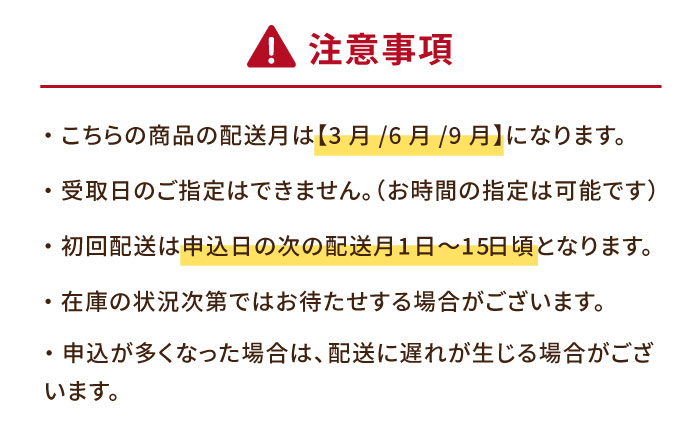 注意事項

・こちらの商品の配送月は【3 月 /6 月 /9 月】になります。

・受取日のご指定はできません。（お時間の指定は可能です）

・初回配送は申込日の次の配送月１日～15日頃となります。

・在庫の状況次第ではお待たせする場合がございます。

・申込が多くなった場合は、配送に遅れが生じる場合がございます。